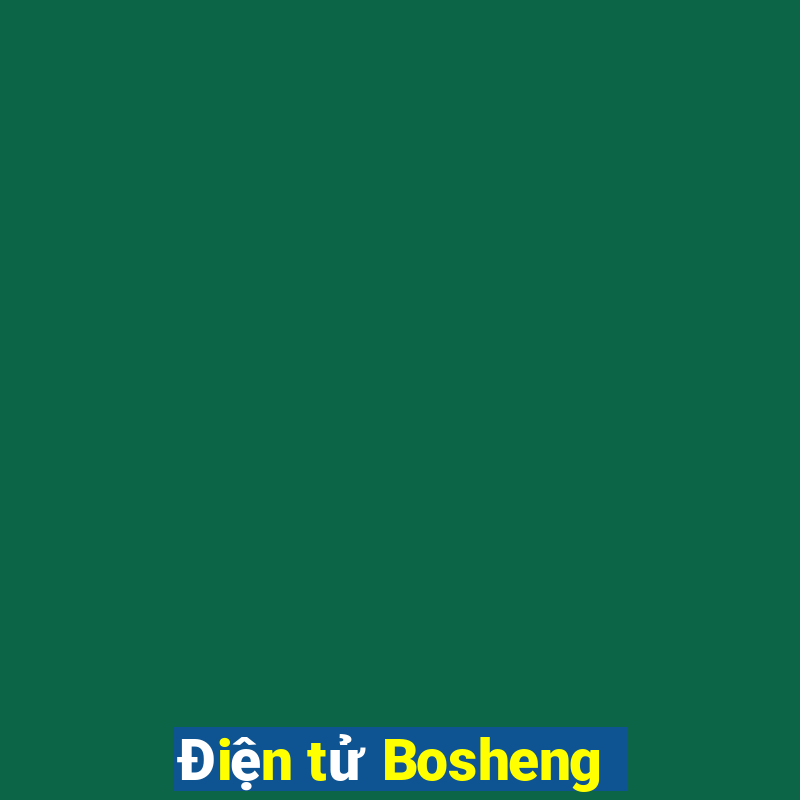 Điện tử Bosheng